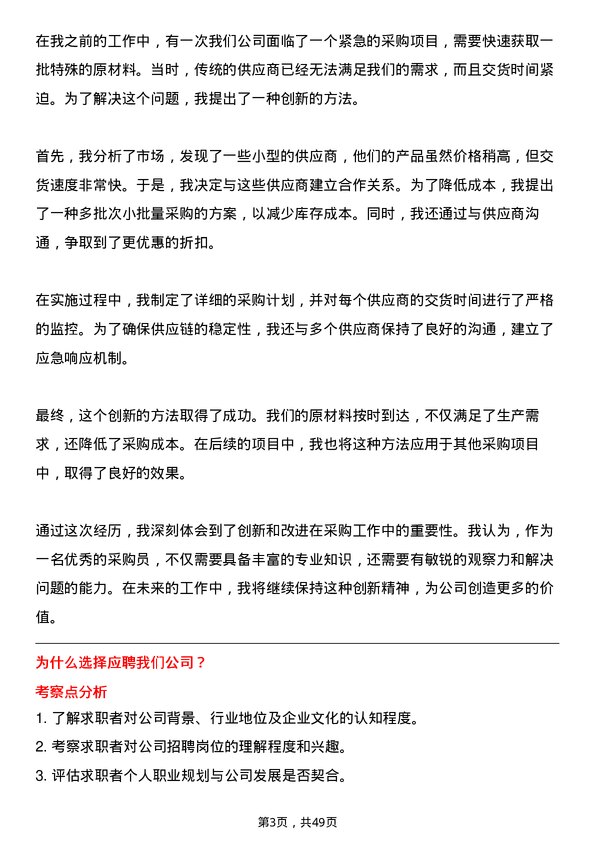 在我之前的工作中，有一次我们公司面临了一个紧急的采购项目，需要快速获取一批特殊的原材料。当时，传统的供应商已经无法满足我们的需求，而且交货时间紧迫。为了解决这个问题，我提出了一种创新的方法。

首先，我分析了市场，发现了一些小型的供应商，他们的产品虽然价格稍高，但交货速度非常快。于是，我决定与这些供应商建立合作关系。为了降低成本，我提出了一种多批次小批量采购的方案，以减少库存成本。同时，我还通过与供应商沟通，争取到了更优惠的折扣。

在实施过程中，我制定了详细的采购计划，并对每个供应商的交货时间进行了严格的监控。为了确保供应链的稳定性，我还与多个供应商保持了良好的沟通，建立了应急响应机制。

最终，这个创新的方法取得了成功。我们的原材料按时到达，不仅满足了生产需求，还降低了采购成本。在后续的项目中，我也将这种方法应用于其他采购项目中，取得了良好的效果。

通过这次经历，我深刻体会到了创新和改进在采购工作中的重要性。我认为，作为一名优秀的采购员，不仅需要具备丰富的专业知识，还需要有敏锐的观察力和解决问题的能力。在未来的工作中，我将继续保持这种创新精神，为公司创造更多的价值。

为什么选择应聘我们公司？

考察点分析

1. 了解求职者对公司背景、行业地位及企业文化的认知程度。
2. 考察求职者对公司招聘岗位的理解程度和兴趣。
3. 评估求职者个人职业规划与公司发展是否契合。

第3页，共49页